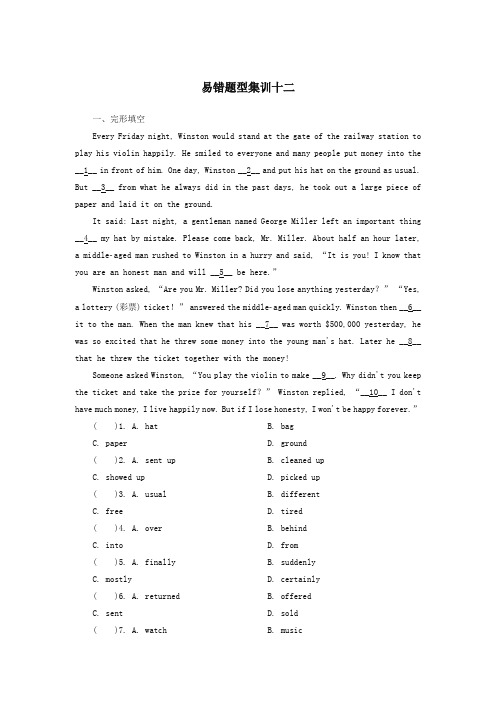 易错题型集训十二

一、完形填空

Every Friday night, Winston would stand at the gate of the railway station to play his violin happily. He smiled to everyone and many people put money into the __1__ in front of him. One day, Winston __2__ and put his hat on the ground as usual. But __3__ from what he always did in the past days, he took out a large piece of paper and laid it on the ground.

It said: Last night, a gentleman named George Miller left an important thing __4__ my hat by mistake. Please come back, Mr. Miller. About half an hour later, a middle-aged man rushed to Winston in a hurry and said, "It is you! I know that you are an honest man and will __5__ be here."

Winston asked, "Are you Mr. Miller? Did you lose anything yesterday?" "Yes, a lottery (彩票) ticket!" answered the middle-aged man quickly. Winston then __6__ it to the man. When the man knew that his __7__ was worth $500,000 yesterday, he was so excited that he threw some money into the young man's hat. Later he __8__ that he threw the ticket together with the money!

Someone asked Winston, "You play the violin to make __9__. Why didn't you keep the ticket and take the prize for yourself?" Winston replied, "__10__ I don't have much money, I live happily now. But if I lose honesty, I won't be happy forever."

( )1. A. hat B. bag
C. paper D. ground
( )2. A. sent up B. cleaned up
C. showed up D. picked up
( )3. A. usual B. different
C. free D. tired
( )4. A. over B. behind
C. into D. from
( )5. A. finally B. suddenly
C. mostly D. certainly
( )6. A. returned B. offered
C. sent D. sold
( )7. A. watch B. music